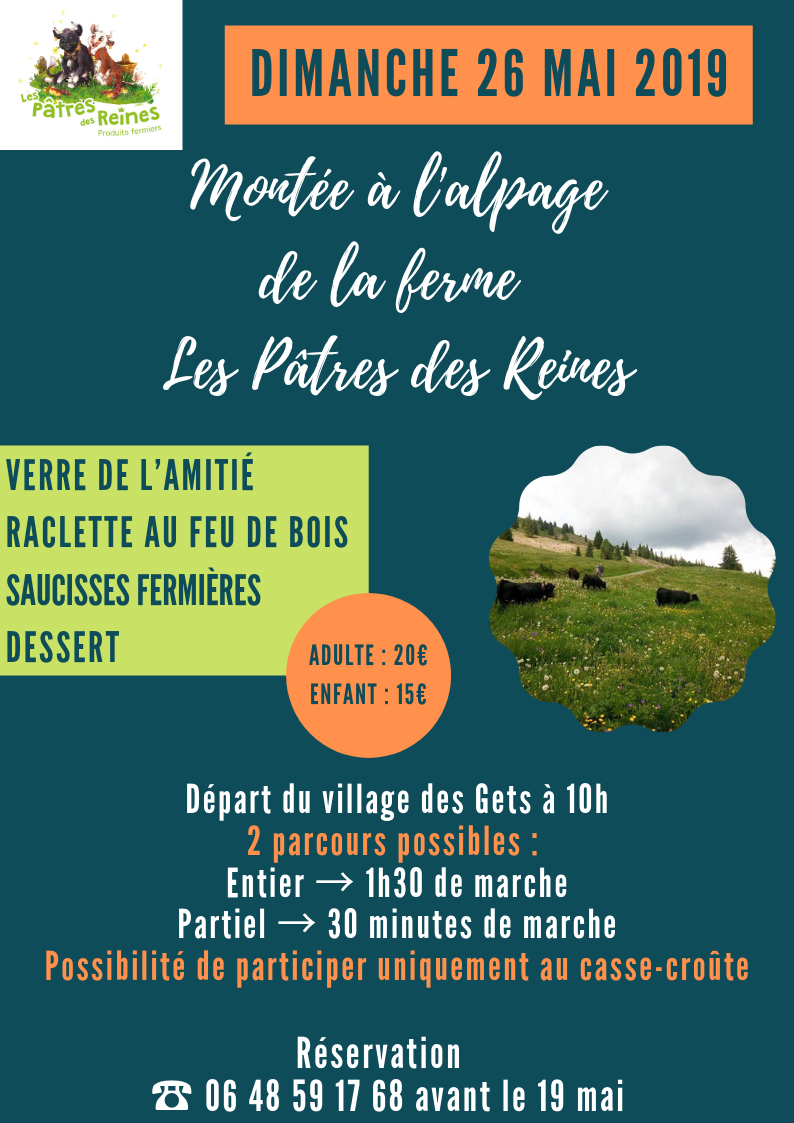 Les Pâtres des Reines
Produits fermiers

DIMANCHE 26 MAI 2019

Montée à l'alpage
de la ferme
Les Pâtres des Reines

VERRE DE L'AMITIÉ
RACLETTE AU FEU DE BOIS
SAUCISSES FERMIÈRES
DESSERT

ADULTE : 20€
ENFANT : 15€

Départ du village des Gets à 10h
2 parcours possibles :
Entier → 1h30 de marche
Partiel → 30 minutes de marche
Possibilité de participer uniquement au casse-croûte

Réservation
☎ 06 48 59 17 68 avant le 19 mai